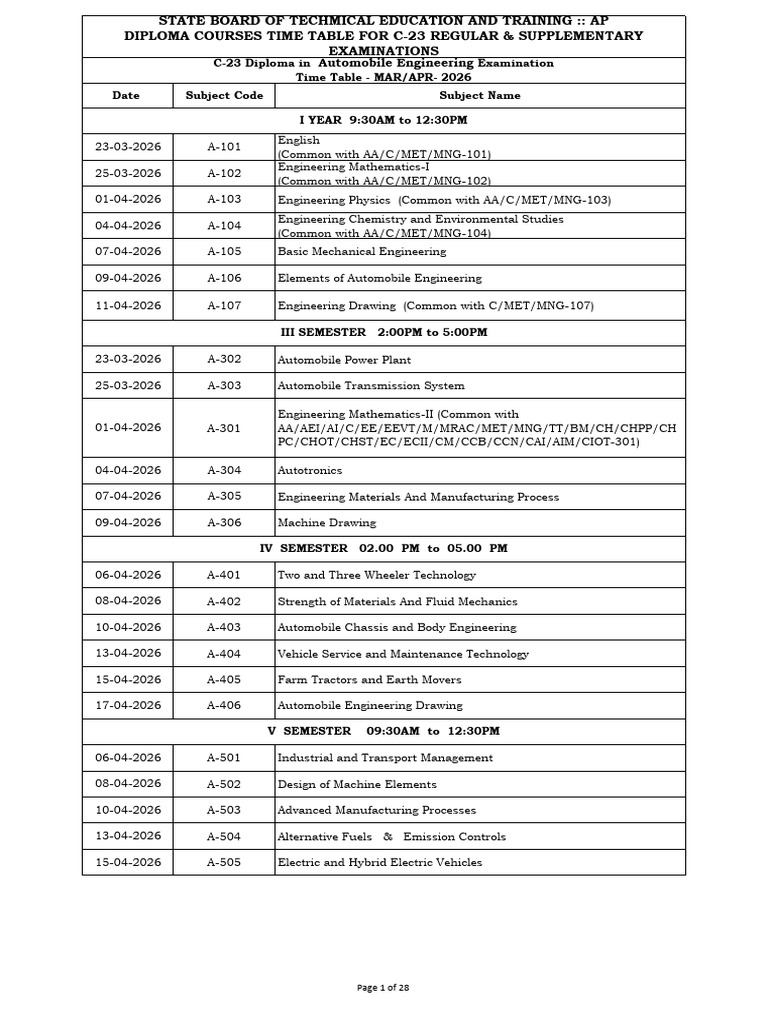 STATE BOARD OF TECHMICAL EDUCATION AND TRAINING :: AP
DIPLOMA COURSES TIME TABLE FOR C-23 REGULAR & SUPPLEMENTARY EXAMINATIONS
C-23 Diploma in Automobile Engineering Examination
Time Table - MAR/APR- 2026

| Date | Subject Code | Subject Name |
|---|---|---|
| I YEAR 9:30AM to 12:30PM | | |
| 23-03-2026 | A-101 | English (Common with AA/C/MET/MNG-101) |
| 25-03-2026 | A-102 | Engineering Mathematics-I (Common with AA/C/MET/MNG-102) |
| 01-04-2026 | A-103 | Engineering Physics (Common with AA/C/MET/MNG-103) |
| 04-04-2026 | A-104 | Engineering Chemistry and Environmental Studies (Common with AA/C/MET/MNG-104) |
| 07-04-2026 | A-105 | Basic Mechanical Engineering |
| 09-04-2026 | A-106 | Elements of Automobile Engineering |
| 11-04-2026 | A-107 | Engineering Drawing (Common with C/MET/MNG-107) |
| III SEMESTER 2:00PM to 5:00PM | | |
| 23-03-2026 | A-302 | Automobile Power Plant |
| 25-03-2026 | A-303 | Automobile Transmission System |
| 01-04-2026 | A-301 | Engineering Mathematics-II (Common with AA/AEI/AI/C/EE/EEVT/M/MRAC/MET/MNG/TT/BM/CH/CHPP/CHPC/CHOT/CHST/EC/ECII/CM/CCB/CCN/CAI/AIM/CIOT-301) |
| 04-04-2026 | A-304 | Autotronics |
| 07-04-2026 | A-305 | Engineering Materials And Manufacturing Process |
| 09-04-2026 | A-306 | Machine Drawing |
| IV SEMESTER 02.00 PM to 05.00 PM | | |
| 06-04-2026 | A-401 | Two and Three Wheeler Technology |
| 08-04-2026 | A-402 | Strength of Materials And Fluid Mechanics |
| 10-04-2026 | A-403 | Automobile Chassis and Body Engineering |
| 13-04-2026 | A-404 | Vehicle Service and Maintenance Technology |
| 15-04-2026 | A-405 | Farm Tractors and Earth Movers |
| 17-04-2026 | A-406 | Automobile Engineering Drawing |
| V SEMESTER 09:30AM to 12:30PM | | |
| 06-04-2026 | A-501 | Industrial and Transport Management |
| 08-04-2026 | A-502 | Design of Machine Elements |
| 10-04-2026 | A-503 | Advanced Manufacturing Processes |
| 13-04-2026 | A-504 | Alternative Fuels & Emission Controls |
| 15-04-2026 | A-505 | Electric and Hybrid Electric Vehicles |

Page 1 of 28